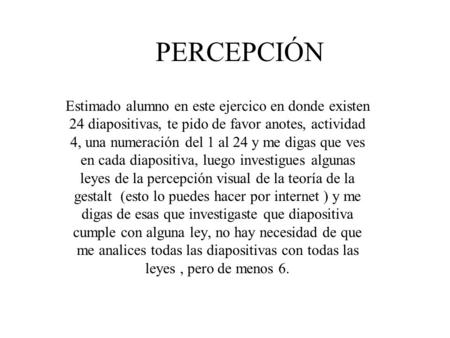 PERCEPCIÓN

Estimado alumno en este ejercico en donde existen 24 diapositivas, te pido de favor anotes, actividad 4, una numeración del 1 al 24 y me digas que ves en cada diapositiva, luego investigues algunas leyes de la percepción visual de la teoría de la gestalt (esto lo puedes hacer por internet ) y me digas de esas que investigaste que diapositiva cumple con alguna ley, no hay necesidad de que me analices todas las diapositivas con todas las leyes , pero de menos 6.